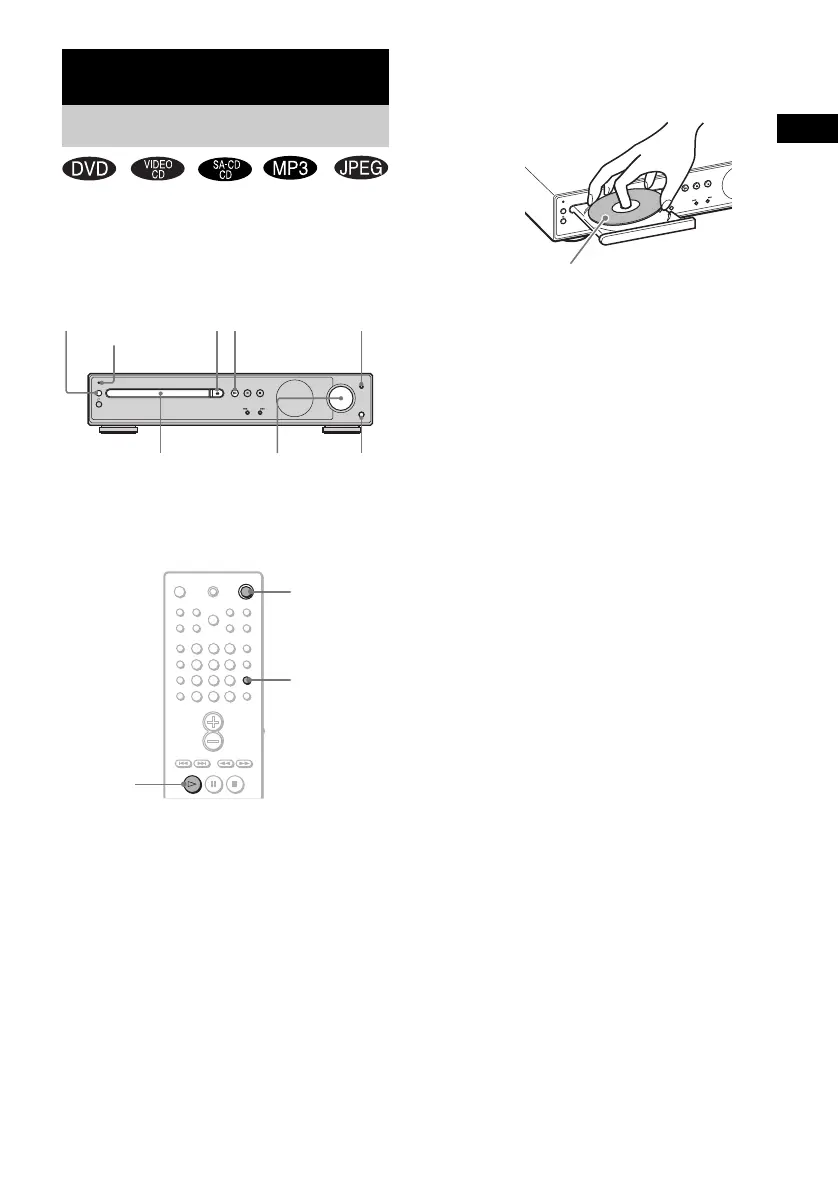 DVD

VIDEO CD

SA-CD CD

MP3

JPEG